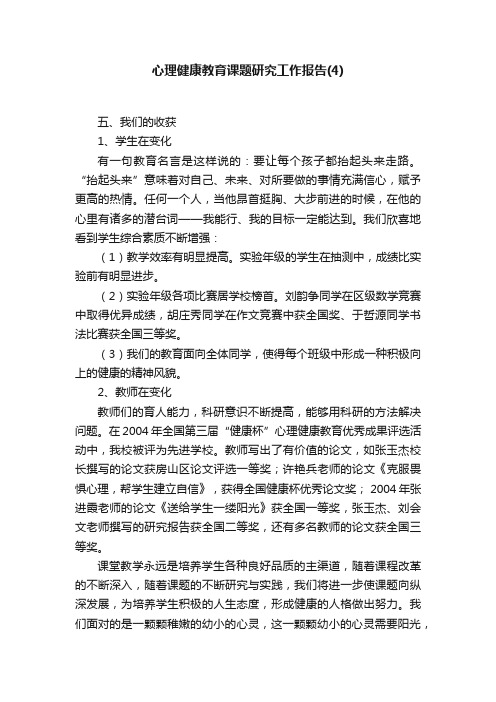 心理健康教育课题研究工作报告(4)

五、我们的收获

1、学生在变化

有一句教育名言是这样说的：要让每个孩子都抬起头来走路。“抬起头来”意味着对自己、未来、对所要做的事情充满信心，赋予更高的热情。任何一个人，当他昂首挺胸、大步前进的时候，在他的心里有诸多的潜台词——我能行、我的目标一定能达到。我们欣喜地看到学生综合素质不断增强：

（1）教学效率有明显提高。实验年级的学生在抽测中，成绩比实验前有明显进步。

（2）实验年级各项比赛居学校榜首。刘韵争同学在区级数学竞赛中取得优异成绩，胡庄秀同学在作文竞赛中获全国奖、于哲源同学书法比赛获全国三等奖。

（3）我们的教育面向全体同学，使得每个班级中形成一种积极向上的健康的精神风貌。

2、教师在变化

教师们的育人能力，科研意识不断提高，能够用科研的方法解决问题。在2004年全国第三届“健康杯”心理健康教育优秀成果评选活动中，我校被评为先进学校。教师写出了有价值的论文，如张玉杰校长撰写的论文获房山区论文评选一等奖；许艳兵老师的论文《克服畏惧心理，帮学生建立自信》，获得全国健康杯优秀论文奖；2004年张进霞老师的论文《送给学生一缕阳光》获全国一等奖，张玉杰、刘会文老师撰写的研究报告获全国二等奖，还有多名教师的论文获全国三等奖。

课堂教学永远是培养学生各种良好品质的主渠道，随着课程改革的不断深入，随着课题的不断研究与实践，我们将进一步使课题向纵深发展，为培养学生积极的人生态度，形成健康的人格做出努力。我们面对的是一颗颗稚嫩的幼小的心灵，这一颗颗幼小的心灵需要阳光，